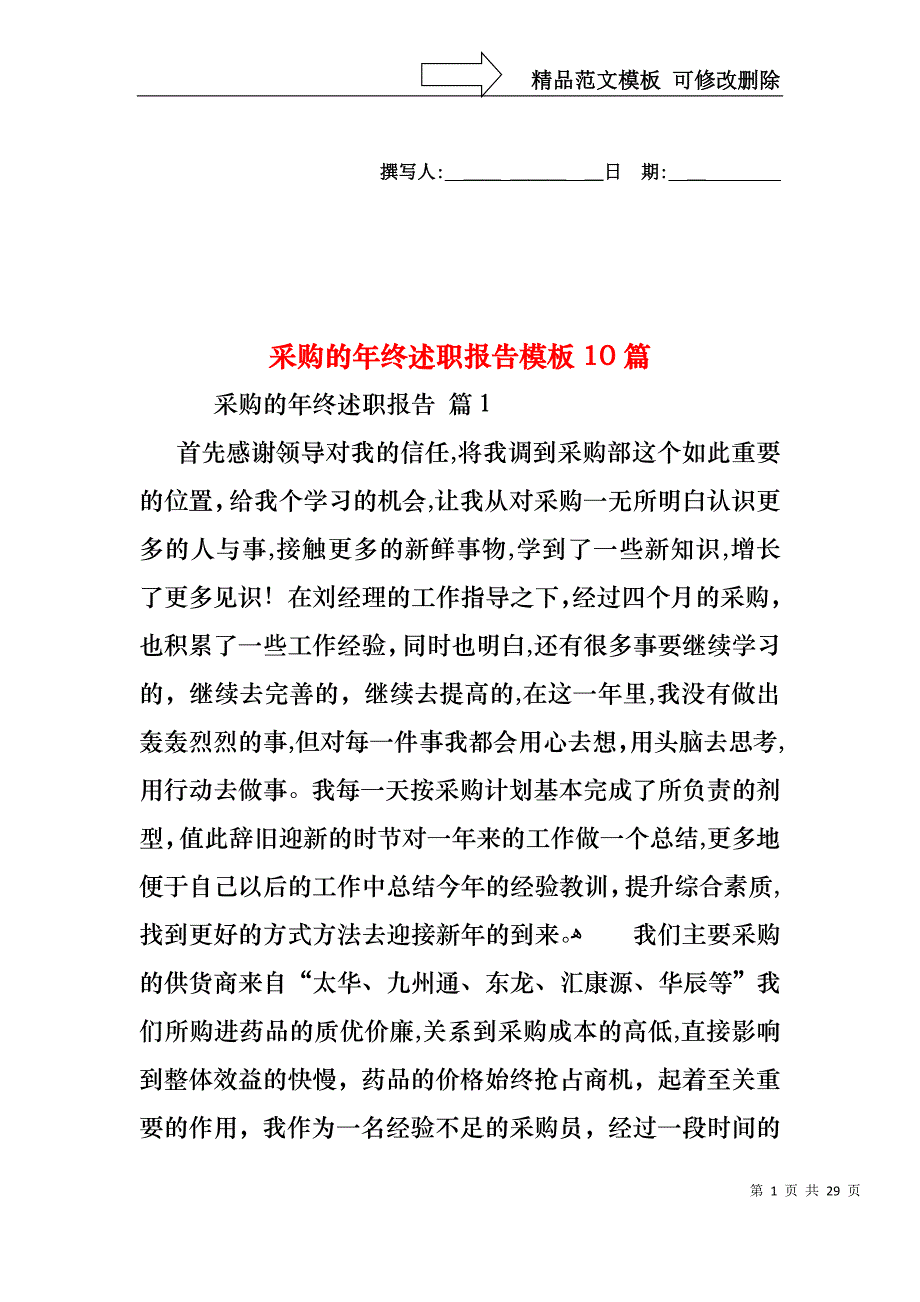 精品范文模板 可修改删除

撰写人:________________日 期:___________

采购的年终述职报告模板10篇

采购的年终述职报告 篇1

首先感谢领导对我的信任,将我调到采购部这个如此重要的位置，给我个学习的机会,让我从对采购一无所明白认识更多的人与事,接触更多的新鲜事物,学到了一些新知识,增长了更多见识！在刘经理的工作指导之下,经过四个月的采购，也积累了一些工作经验,同时也明白,还有很多事要继续学习的，继续去完善的，继续去提高的,在这一年里,我没有做出轰轰烈烈的事,但对每一件事我都会用心去想,用头脑去思考,用行动去做事。我每一天按采购计划基本完成了所负责的剂型,值此辞旧迎新的时节对一年来的工作做一个总结,更多地便于自己以后的工作中总结今年的经验教训,提升综合素质,找到更好的方式方法去迎接新年的到来。 我们主要采购的供货商来自“太华、九州通、东龙、汇康源、华辰等”我们所购进药品的质优价廉,关系到采购成本的高低,直接影响到整体效益的快慢，药品的价格始终抢占商机，起着至关重要的作用，我作为一名经验不足的采购员，经过一段时间的

第 1 页 共 29 页